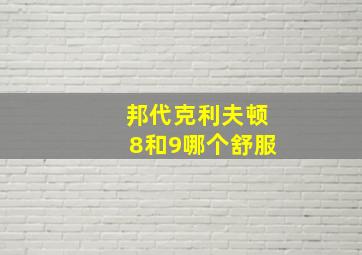 邦代克利夫顿
8和9哪个舒服